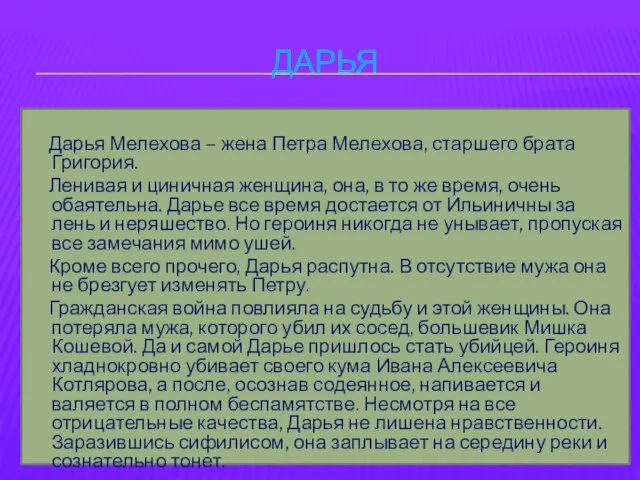 ДАРЬЯ

Дарья Мелехова – жена Петра Мелехова, старшего брата Григория.

Ленивая и циничная женщина, она, в то же время, очень обаятельна. Дарье все время достается от Ильиничны за лень и неряшество. Но героиня никогда не унывает, пропуская все замечания мимо ушей.

Кроме всего прочего, Дарья распутна. В отсутствие мужа она не брезгует изменять Петру.

Гражданская война повлияла на судьбу и этой женщины. Она потеряла мужа, которого убил их сосед, большевик Мишка Кошевой. Да и самой Дарье пришлось стать убийцей. Героиня хладнокровно убивает своего кума Ивана Алексеевича Котлярова, а после, осознав содеянное, напивается и валяется в полном беспамятстве. Несмотря на все отрицательные качества, Дарья не лишена нравственности. Заразившись сифилисом, она заплывает на середину реки и сознательно тонет.